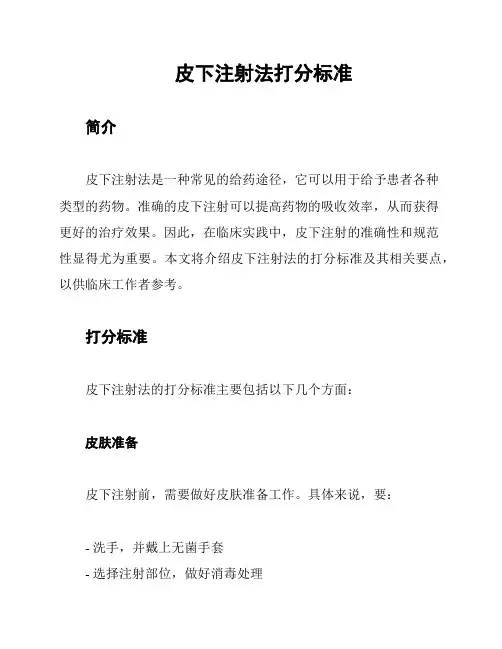 皮下注射法打分标准

简介

皮下注射法是一种常见的给药途径，它可以用于给予患者各种类型的药物。准确的皮下注射可以提高药物的吸收效率，从而获得更好的治疗效果。因此，在临床实践中，皮下注射的准确性和规范性显得尤为重要。本文将介绍皮下注射法的打分标准及其相关要点，以供临床工作者参考。

打分标准

皮下注射法的打分标准主要包括以下几个方面：

皮肤准备

皮下注射前，需要做好皮肤准备工作。具体来说，要：

- 洗手，并戴上无菌手套
- 选择注射部位，做好消毒处理